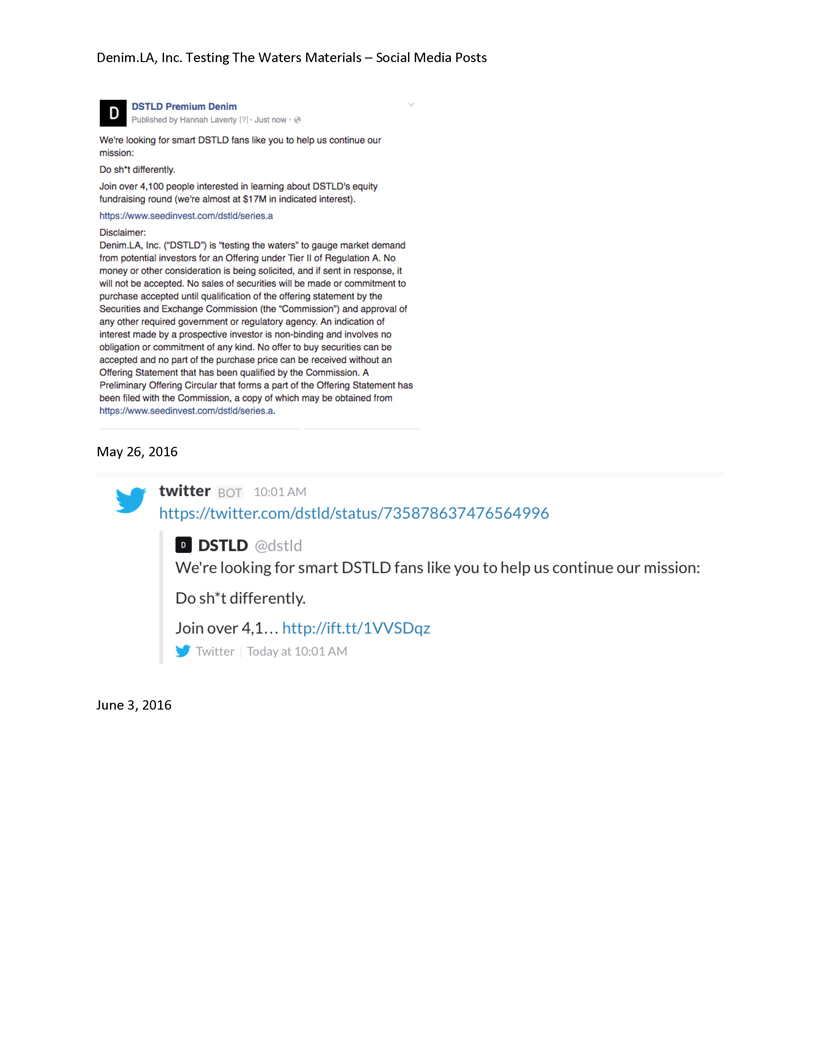 Denim.LA, Inc. Testing The Waters Materials – Social Media Posts

D

DSTLD Premium Denim
Published by Hannah Laverty [?] · Just now ·

We're looking for smart DSTLD fans like you to help us continue our mission:

Do sh*t differently.

Join over 4,100 people interested in learning about DSTLD's equity fundraising round (we're almost at $17M in indicated interest).

https://www.seedinvest.com/dstld/series.a

Disclaimer:
Denim.LA, Inc. ("DSTLD") is "testing the waters" to gauge market demand from potential investors for an Offering under Tier II of Regulation A. No money or other consideration is being solicited, and if sent in response, it will not be accepted. No sales of securities will be made or commitment to purchase accepted until qualification of the offering statement by the Securities and Exchange Commission (the "Commission") and approval of any other required government or regulatory agency. An indication of interest made by a prospective investor is non-binding and involves no obligation or commitment of any kind. No offer to buy securities can be accepted and no part of the purchase price can be received without an Offering Statement that has been qualified by the Commission. A Preliminary Offering Circular that forms a part of the Offering Statement has been filed with the Commission, a copy of which may be obtained from https://www.seedinvest.com/dstld/series.a.

May 26, 2016

twitter BOT 10:01 AM
https://twitter.com/dstld/status/735878637476564996

D DSTLD @dstld
We're looking for smart DSTLD fans like you to help us continue our mission:

Do sh*t differently.

Join over 4,1… http://ift.tt/1VVSDqz

Twitter | Today at 10:01 AM

June 3, 2016